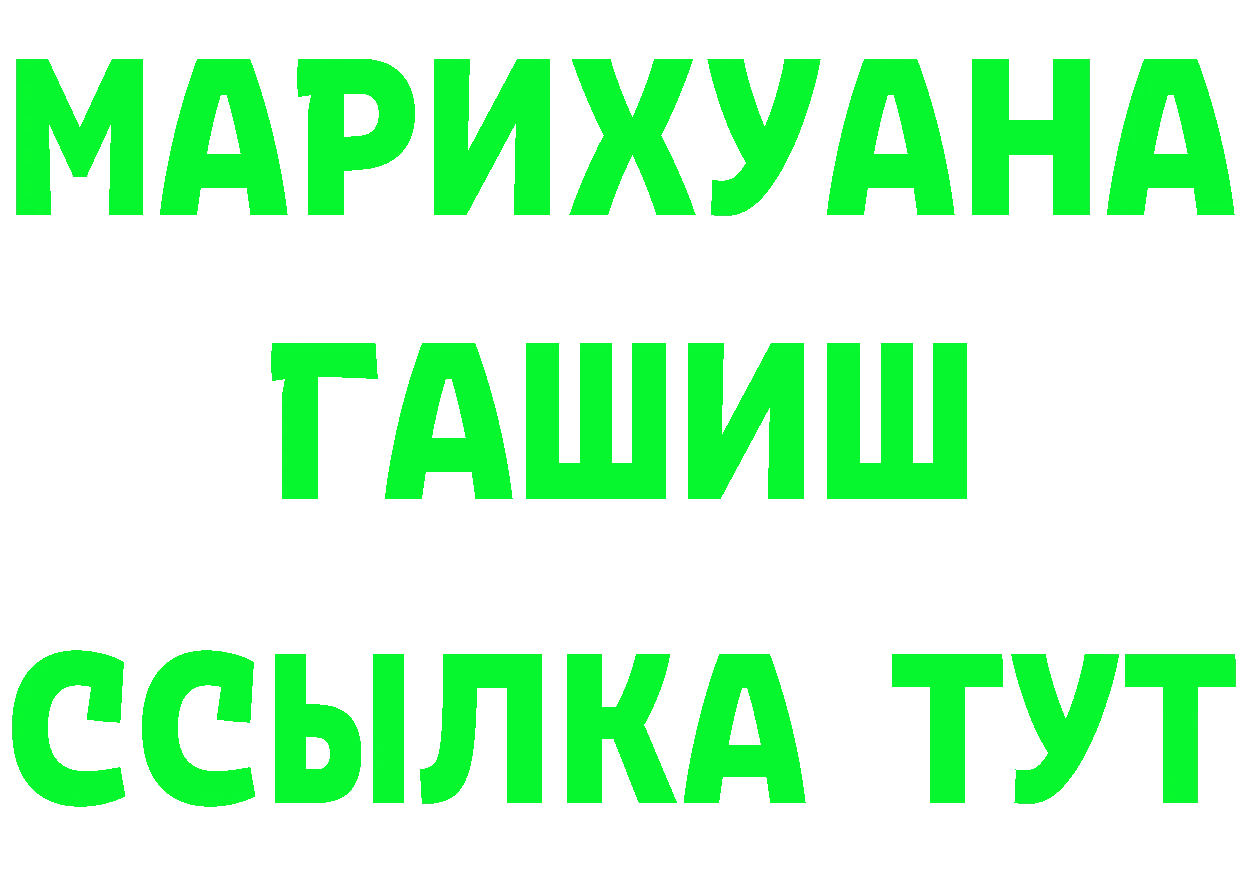 МАРИХУАНА
ГАШИШ
ССЫЛКА ТУТ